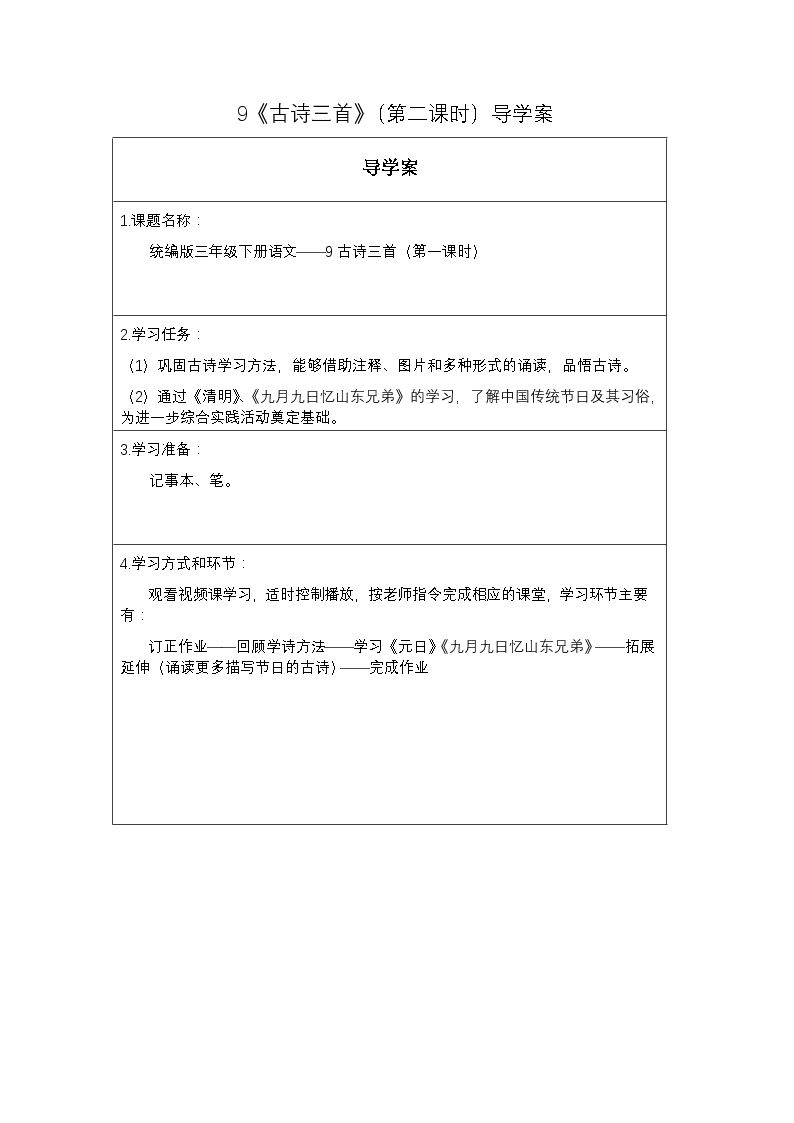 9《古诗三首》（第二课时）导学案

导学案

1.课题名称：

统编版三年级下册语文——9古诗三首（第一课时）

2.学习任务：

（1）巩固古诗学习方法，能够借助注释、图片和多种形式的诵读，品悟古诗。

（2）通过《清明》、《九月九日忆山东兄弟》的学习，了解中国传统节日及其习俗，为进一步综合实践活动奠定基础。

3.学习准备：

记事本、笔。

4.学习方式和环节：

观看视频课学习，适时控制播放，按老师指令完成相应的课堂，学习环节主要有：

订正作业——回顾学诗方法——学习《元日》《九月九日忆山东兄弟》——拓展延伸（诵读更多描写节日的古诗）——完成作业